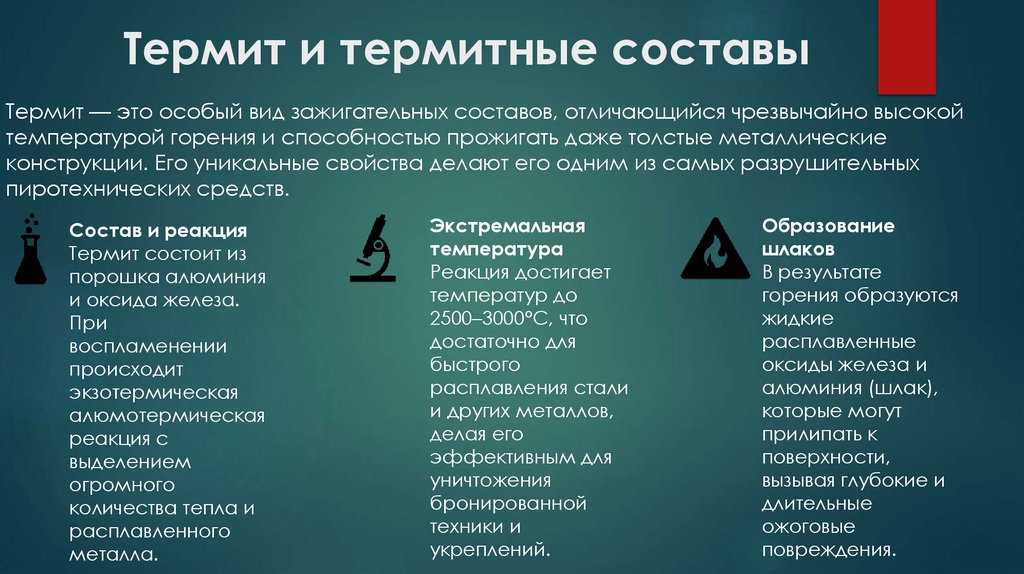 Термит и термитные составы

Термит — это особый вид зажигательных составов, отличающийся чрезвычайно высокой температурой горения и способностью прожигать даже толстые металлические конструкции. Его уникальные свойства делают его одним из самых разрушительных пиротехнических средств.

Состав и реакция
Термит состоит из порошка алюминия и оксида железа. При воспламенении происходит экзотермическая алюмотермическая реакция с выделением огромного количества тепла и расплавленного металла.

Экстремальная температура
Реакция достигает температур до 2500–3000°C, что достаточно для быстрого расплавления стали и других металлов, делая его эффективным для уничтожения бронированной техники и укреплений.

Образование шлаков
В результате горения образуются жидкие расплавленные оксиды железа и алюминия (шлак), которые могут прилипать к поверхности, вызывая глубокие и длительные ожоговые повреждения.